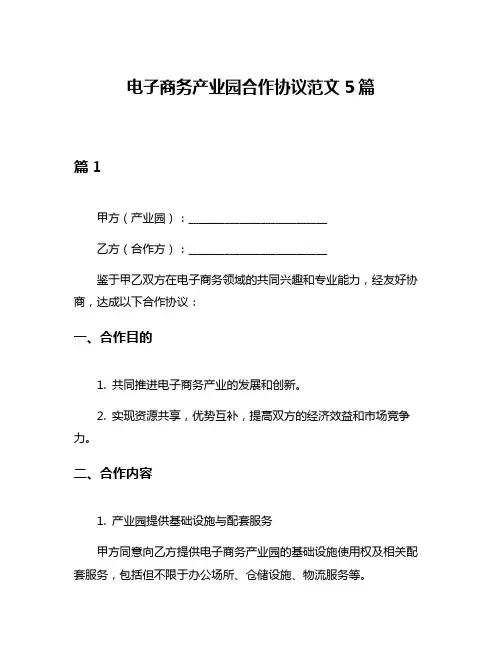 电子商务产业园合作协议范文 5 篇

篇 1

甲方（产业园）：________________________

乙方（合作方）：________________________

鉴于甲乙双方在电子商务领域的共同兴趣和专业能力，经友好协商，达成以下合作协议：

一、合作目的

1. 共同推进电子商务产业的发展和创新。

2. 实现资源共享，优势互补，提高双方的经济效益和市场竞争力。

二、合作内容

1. 产业园提供基础设施与配套服务

甲方同意向乙方提供电子商务产业园的基础设施使用权及相关配套服务，包括但不限于办公场所、仓储设施、物流服务等。